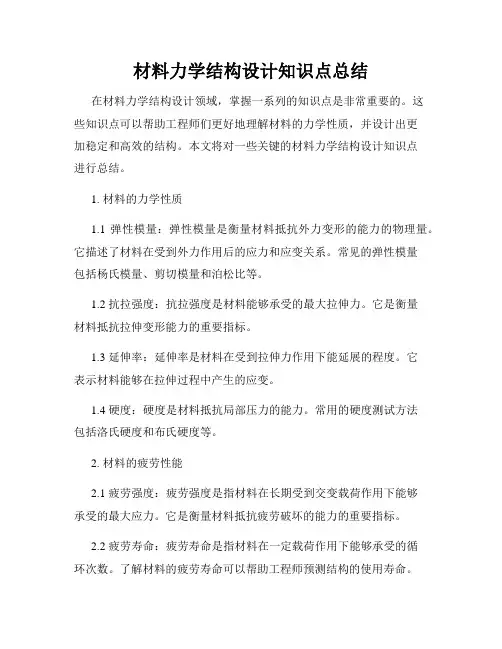 材料力学结构设计知识点总结

在材料力学结构设计领域，掌握一系列的知识点是非常重要的。这些知识点可以帮助工程师们更好地理解材料的力学性质，并设计出更加稳定和高效的结构。本文将对一些关键的材料力学结构设计知识点进行总结。

1. 材料的力学性质

1.1 弹性模量：弹性模量是衡量材料抵抗外力变形的能力的物理量。它描述了材料在受到外力作用后的应力和应变关系。常见的弹性模量包括杨氏模量、剪切模量和泊松比等。

1.2 抗拉强度：抗拉强度是材料能够承受的最大拉伸力。它是衡量材料抵抗拉伸变形能力的重要指标。

1.3 延伸率：延伸率是材料在受到拉伸力作用下能延展的程度。它表示材料能够在拉伸过程中产生的应变。

1.4 硬度：硬度是材料抵抗局部压力的能力。常用的硬度测试方法包括洛氏硬度和布氏硬度等。

2. 材料的疲劳性能

2.1 疲劳强度：疲劳强度是指材料在长期受到交变载荷作用下能够承受的最大应力。它是衡量材料抵抗疲劳破坏的能力的重要指标。

2.2 疲劳寿命：疲劳寿命是指材料在一定载荷作用下能够承受的循环次数。了解材料的疲劳寿命可以帮助工程师预测结构的使用寿命。